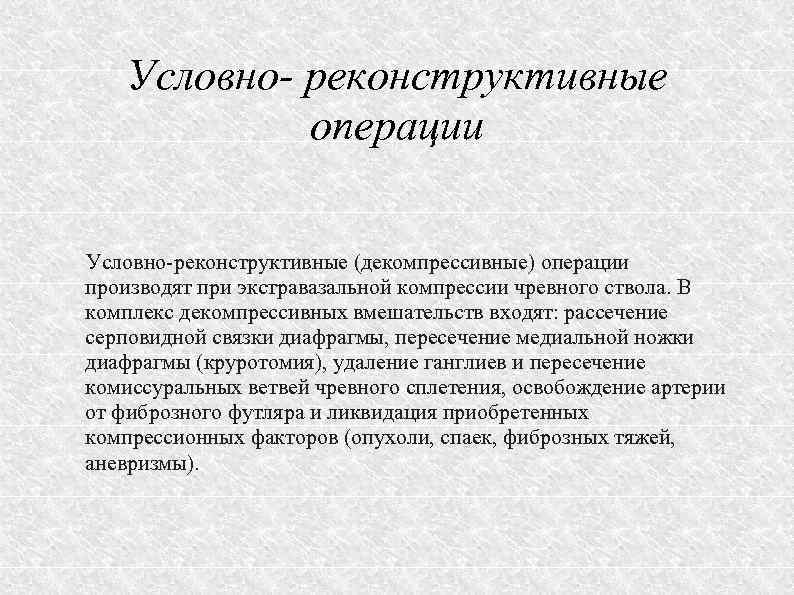 Условно- реконструктивные операции

Условно-реконструктивные (декомпрессивные) операции производят при экстравазальной компрессии чревного ствола. В комплекс декомпрессивных вмешательств входят: рассечение серповидной связки диафрагмы, пересечение медиальной ножки диафрагмы (круротомия), удаление ганглиев и пересечение комиссуральных ветвей чревного сплетения, освобождение артерии от фиброзного футляра и ликвидация приобретенных компрессионных факторов (опухоли, спаек, фиброзных тяжей, аневризмы).